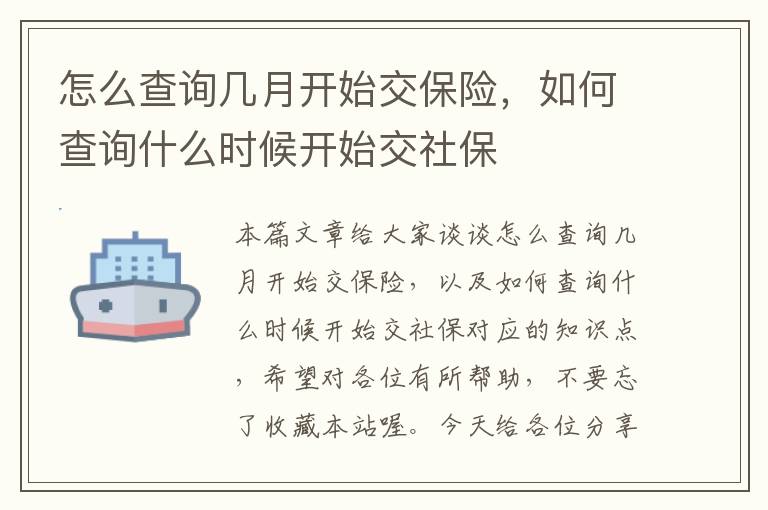 怎么查询几月开始交保险，如何查询什么时候开始交社保

本篇文章给大家谈谈怎么查询几月开始交保险，以及如何查询什么时候开始交社保对应的知识点，希望对各位有所帮助，不要忘了收藏本站喔。今天给各位分享